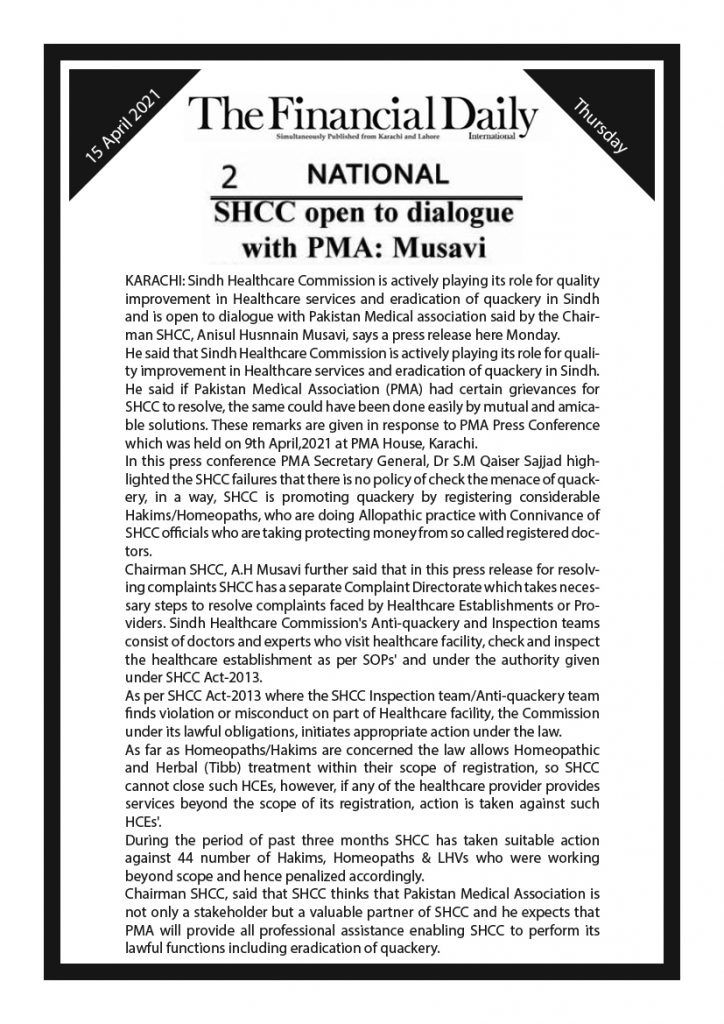 15 April 2021

The Financial Daily
Simultaneously Published from Karachi and Lahore
International

Thursday

2 NATIONAL

SHCC open to dialogue with PMA: Musavi

KARACHI: Sindh Healthcare Commission is actively playing its role for quality improvement in Healthcare services and eradication of quackery in Sindh and is open to dialogue with Pakistan Medical association said by the Chairman SHCC, Anisul Husnnain Musavi, says a press release here Monday.
He said that Sindh Healthcare Commission is actively playing its role for quality improvement in Healthcare services and eradication of quackery in Sindh. He said if Pakistan Medical Association (PMA) had certain grievances for SHCC to resolve, the same could have been done easily by mutual and amicable solutions. These remarks are given in response to PMA Press Conference which was held on 9th April,2021 at PMA House, Karachi.
In this press conference PMA Secretary General, Dr S.M Qaiser Sajjad highlighted the SHCC failures that there is no policy of check the menace of quackery, in a way, SHCC is promoting quackery by registering considerable Hakims/Homeopaths, who are doing Allopathic practice with Connivance of SHCC officials who are taking protecting money from so called registered doctors.
Chairman SHCC, A.H Musavi further said that in this press release for resolving complaints SHCC has a separate Complaint Directorate which takes necessary steps to resolve complaints faced by Healthcare Establishments or Providers. Sindh Healthcare Commission's Anti-quackery and Inspection teams consist of doctors and experts who visit healthcare facility, check and inspect the healthcare establishment as per SOPs' and under the authority given under SHCC Act-2013.
As per SHCC Act-2013 where the SHCC Inspection team/Anti-quackery team finds violation or misconduct on part of Healthcare facility, the Commission under its lawful obligations, initiates appropriate action under the law.
As far as Homeopaths/Hakims are concerned the law allows Homeopathic and Herbal (Tibb) treatment within their scope of registration, so SHCC cannot close such HCEs, however, if any of the healthcare provider provides services beyond the scope of its registration, action is taken against such HCEs'.
During the period of past three months SHCC has taken suitable action against 44 number of Hakims, Homeopaths & LHVs who were working beyond scope and hence penalized accordingly.
Chairman SHCC, said that SHCC thinks that Pakistan Medical Association is not only a stakeholder but a valuable partner of SHCC and he expects that PMA will provide all professional assistance enabling SHCC to perform its lawful functions including eradication of quackery.